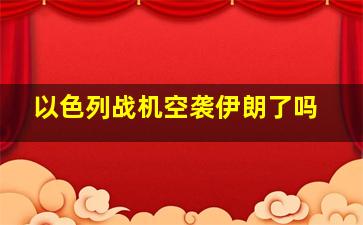 以色列战机空袭伊朗了吗